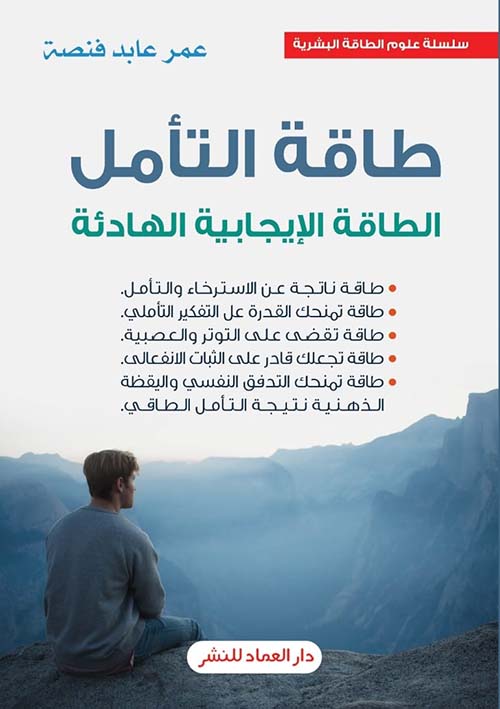 سلسلة علوم الطاقة البشرية

عمر عابد فنصة

طاقة التأمل

الطاقة الإيجابية الهادئة

• طاقة ناتجة عن الاسترخاء والتأمل.
• طاقة تمنحك القدرة عل التفكير التأملي.
• طاقة تقضى على التوتر والعصبية.
• طاقة تجعلك قادر على الثبات الانفعالى.
• طاقة تمنحك التدفق النفسي واليقظة الذهنية نتيجة التأمل الطاقي.

دار العماد للنشر